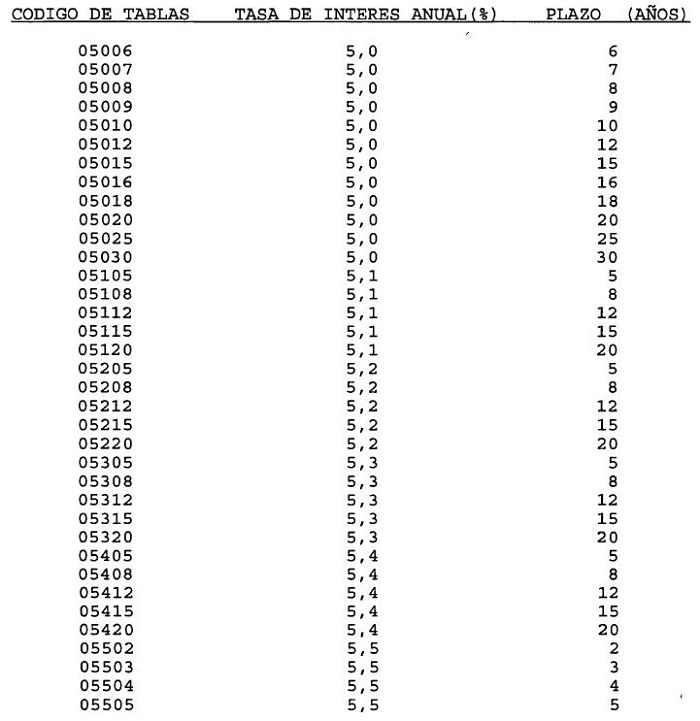 | CODIGO DE TABLAS | TASA DE INTERES ANUAL(%) | PLAZO (AÑOS) |
|---|---|---|
| 05006 | 5,0 | 6 |
| 05007 | 5,0 | 7 |
| 05008 | 5,0 | 8 |
| 05009 | 5,0 | 9 |
| 05010 | 5,0 | 10 |
| 05012 | 5,0 | 12 |
| 05015 | 5,0 | 15 |
| 05016 | 5,0 | 16 |
| 05018 | 5,0 | 18 |
| 05020 | 5,0 | 20 |
| 05025 | 5,0 | 25 |
| 05030 | 5,0 | 30 |
| 05105 | 5,1 | 5 |
| 05108 | 5,1 | 8 |
| 05112 | 5,1 | 12 |
| 05115 | 5,1 | 15 |
| 05120 | 5,1 | 20 |
| 05205 | 5,2 | 5 |
| 05208 | 5,2 | 8 |
| 05212 | 5,2 | 12 |
| 05215 | 5,2 | 15 |
| 05220 | 5,2 | 20 |
| 05305 | 5,3 | 5 |
| 05308 | 5,3 | 8 |
| 05312 | 5,3 | 12 |
| 05315 | 5,3 | 15 |
| 05320 | 5,3 | 20 |
| 05405 | 5,4 | 5 |
| 05408 | 5,4 | 8 |
| 05412 | 5,4 | 12 |
| 05415 | 5,4 | 15 |
| 05420 | 5,4 | 20 |
| 05502 | 5,5 | 2 |
| 05503 | 5,5 | 3 |
| 05504 | 5,5 | 4 |
| 05505 | 5,5 | 5 |